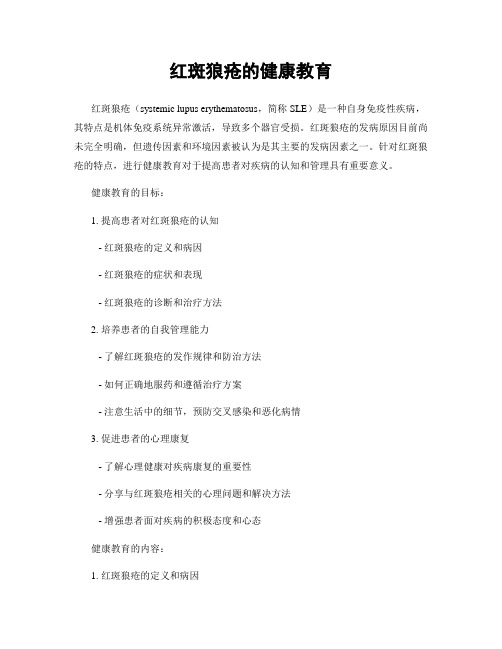 红斑狼疮的健康教育

红斑狼疮（systemic lupus erythematosus，简称 SLE）是一种自身免疫性疾病，其特点是机体免疫系统异常激活，导致多个器官受损。红斑狼疮的发病原因目前尚未完全明确，但遗传因素和环境因素被认为是其主要的发病因素之一。针对红斑狼疮的特点，进行健康教育对于提高患者对疾病的认知和管理具有重要意义。

健康教育的目标：

1. 提高患者对红斑狼疮的认知

- 红斑狼疮的定义和病因

- 红斑狼疮的症状和表现

- 红斑狼疮的诊断和治疗方法

2. 培养患者的自我管理能力

- 了解红斑狼疮的发作规律和防治方法

- 如何正确地服药和遵循治疗方案

- 注意生活中的细节，预防交叉感染和恶化病情

3. 促进患者的心理康复

- 了解心理健康对疾病康复的重要性

- 分享与红斑狼疮相关的心理问题和解决方法

- 增强患者面对疾病的积极态度和心态

健康教育的内容：

1. 红斑狼疮的定义和病因